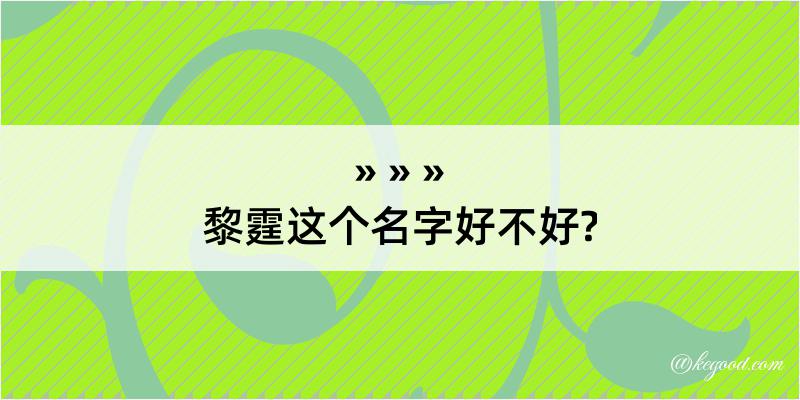 » » »
黎霆这个名字好不好?

@kegood.com